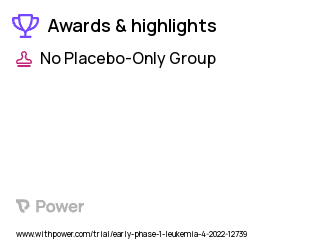 Awards & highlights

No Placebo-Only Group

Power

www.withpower.com/trial/early-phase-1-leukemia-4-2022-12739